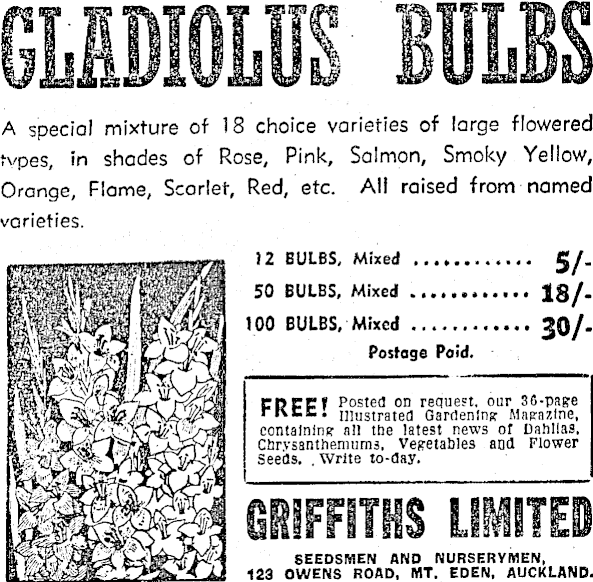 GLADIOLUS BULBS

A special mixture of 18 choice varieties of large flowered types, in shades of Rose, Pink, Salmon, Smoky Yellow, Orange, Flame, Scarlet, Red, etc. All raised from named varieties.

12 BULBS, Mixed ............ 5/-
50 BULBS, Mixed ............ 18/-
100 BULBS, Mixed ............ 30/-
Postage Paid.

FREE! Posted on request, our 36-page Illustrated Gardening Magazine, containing all the latest news of Dahlias, Chrysanthemums, Vegetables and Flower Seeds. Write to-day.

GRIFFITHS LIMITED

SEEDSMEN AND NURSERYMEN,
123 OWENS ROAD, MT. EDEN, AUCKLAND.